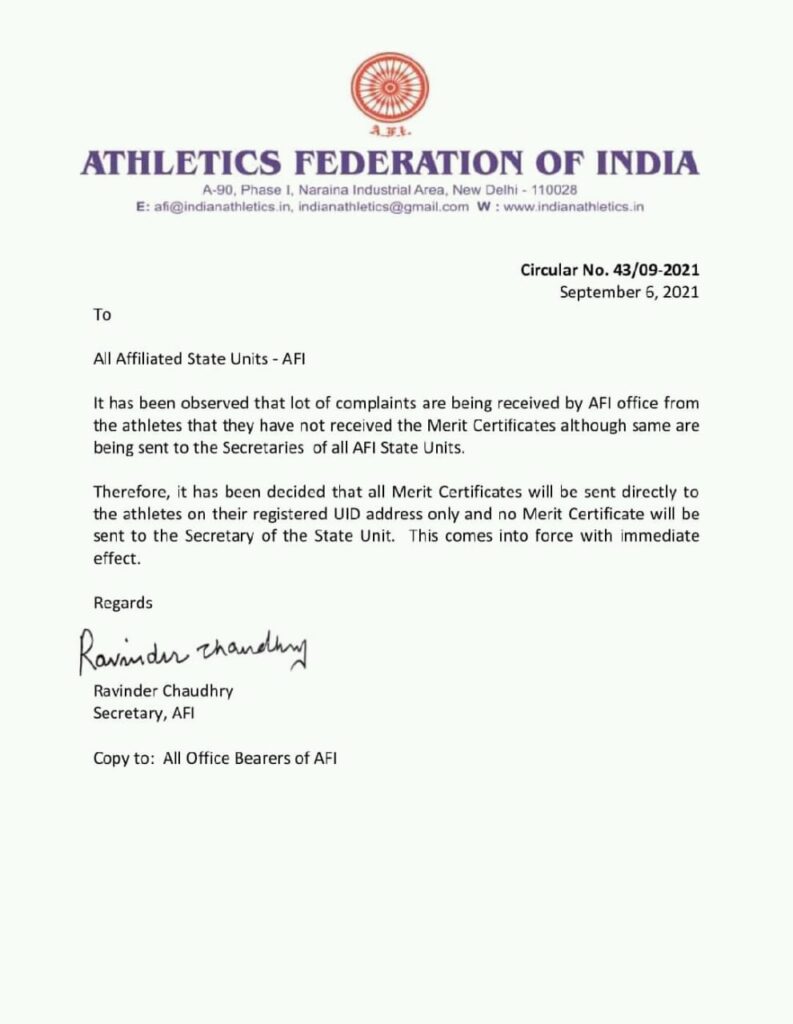 A.F.I.

ATHLETICS FEDERATION OF INDIA

A-90, Phase I, Naraina Industrial Area, New Delhi - 110028
E: afi@indianathletics.in, indianathletics@gmail.com W : www.indianathletics.in

Circular No. 43/09-2021
September 6, 2021

To

All Affiliated State Units - AFI

It has been observed that lot of complaints are being received by AFI office from the athletes that they have not received the Merit Certificates although same are being sent to the Secretaries of all AFI State Units.

Therefore, it has been decided that all Merit Certificates will be sent directly to the athletes on their registered UID address only and no Merit Certificate will be sent to the Secretary of the State Unit. This comes into force with immediate effect.

Regards

Ravinder Chaudhry

Ravinder Chaudhry
Secretary, AFI

Copy to: All Office Bearers of AFI